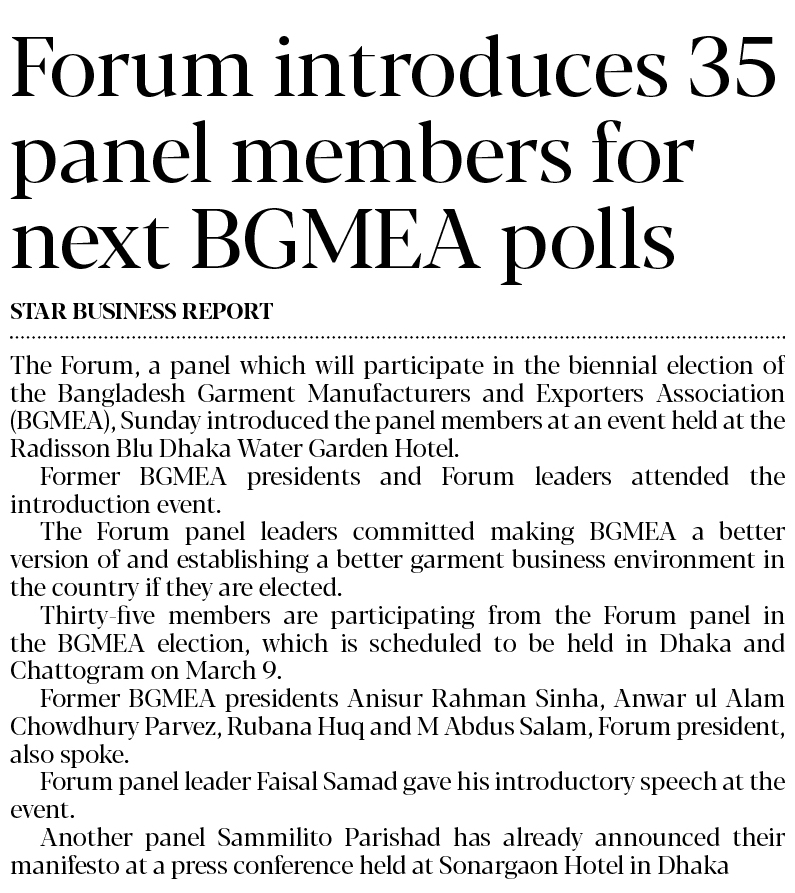 Forum introduces 35 panel members for next BGMEA polls

STAR BUSINESS REPORT

The Forum, a panel which will participate in the biennial election of the Bangladesh Garment Manufacturers and Exporters Association (BGMEA), Sunday introduced the panel members at an event held at the Radisson Blu Dhaka Water Garden Hotel.

Former BGMEA presidents and Forum leaders attended the introduction event.

The Forum panel leaders committed making BGMEA a better version of and establishing a better garment business environment in the country if they are elected.

Thirty-five members are participating from the Forum panel in the BGMEA election, which is scheduled to be held in Dhaka and Chattogram on March 9.

Former BGMEA presidents Anisur Rahman Sinha, Anwar ul Alam Chowdhury Parvez, Rubana Huq and M Abdus Salam, Forum president, also spoke.

Forum panel leader Faisal Samad gave his introductory speech at the event.

Another panel Sammilito Parishad has already announced their manifesto at a press conference held at Sonargaon Hotel in Dhaka